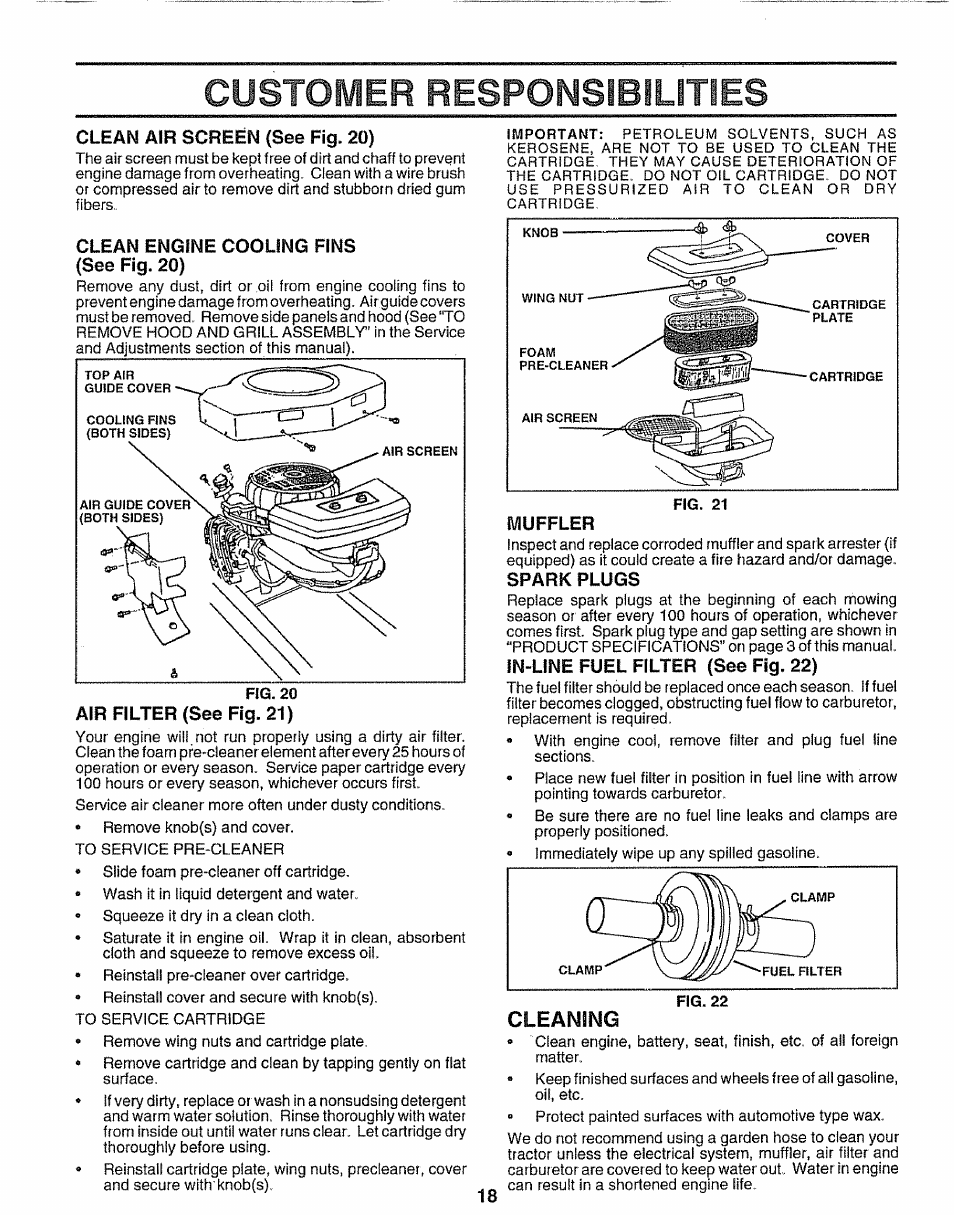 CUSTOMER RESPONSIBILITIES

CLEAN AIR SCREEN (See Fig. 20)

The air screen must be kept free of dirt and chaff to prevent engine damage from overheating. Clean with a wire brush or compressed air to remove dirt and stubborn dried gum fibers.

CLEAN ENGINE COOLING FINS (See Fig. 20)

Remove any dust, dirt or oil from engine cooling fins to prevent engine damage from overheating. Air guide covers must be removed. Remove side panels and hood (See "TO REMOVE HOOD AND GRILL ASSEMBLY" in the Service and Adjustments section of this manual).

TOP AIR GUIDE COVER

COOLING FINS (BOTH SIDES)

AIR SCREEN

AIR GUIDE COVER (BOTH SIDES)

FIG. 20

AIR FILTER (See Fig. 21)

Your engine will not run properly using a dirty air filter. Clean the foam pre-cleaner element after every 25 hours of operation or every season. Service paper cartridge every 100 hours or every season, whichever occurs first.

Service air cleaner more often under dusty conditions.

• Remove knob(s) and cover.

TO SERVICE PRE-CLEANER

• Slide foam pre-cleaner off cartridge.
• Wash it in liquid detergent and water.
• Squeeze it dry in a clean cloth.
• Saturate it in engine oil. Wrap it in clean, absorbent cloth and squeeze to remove excess oil.
• Reinstall pre-cleaner over cartridge.
• Reinstall cover and secure with knob(s).

TO SERVICE CARTRIDGE

• Remove wing nuts and cartridge plate.
• Remove cartridge and clean by tapping gently on flat surface.
• If very dirty, replace or wash in a nonsudsing detergent and warm water solution. Rinse thoroughly with water from inside out until water runs clear. Let cartridge dry thoroughly before using.
• Reinstall cartridge plate, wing nuts, precleaner, cover and secure with knob(s).

IMPORTANT: PETROLEUM SOLVENTS, SUCH AS KEROSENE, ARE NOT TO BE USED TO CLEAN THE CARTRIDGE. THEY MAY CAUSE DETERIORATION OF THE CARTRIDGE. DO NOT OIL CARTRIDGE. DO NOT USE PRESSURIZED AIR TO CLEAN OR DRY CARTRIDGE.

KNOB

COVER

WING NUT

CARTRIDGE PLATE

FOAM PRE-CLEANER

CARTRIDGE

AIR SCREEN

FIG. 21

MUFFLER

Inspect and replace corroded muffler and spark arrester (if equipped) as it could create a fire hazard and/or damage.

SPARK PLUGS

Replace spark plugs at the beginning of each mowing season or after every 100 hours of operation, whichever comes first. Spark plug type and gap setting are shown in "PRODUCT SPECIFICATIONS" on page 3 of this manual.

IN-LINE FUEL FILTER (See Fig. 22)

The fuel filter should be replaced once each season. If fuel filter becomes clogged, obstructing fuel flow to carburetor, replacement is required.

• With engine cool, remove filter and plug fuel line sections.
• Place new fuel filter in position in fuel line with arrow pointing towards carburetor.
• Be sure there are no fuel line leaks and clamps are properly positioned.
• Immediately wipe up any spilled gasoline.

CLAMP

CLAMP

FUEL FILTER

FIG. 22

CLEANING

• Clean engine, battery, seat, finish, etc. of all foreign matter.
• Keep finished surfaces and wheels free of all gasoline, oil, etc.
• Protect painted surfaces with automotive type wax.

We do not recommend using a garden hose to clean your tractor unless the electrical system, muffler, air filter and carburetor are covered to keep water out. Water in engine can result in a shortened engine life.

18